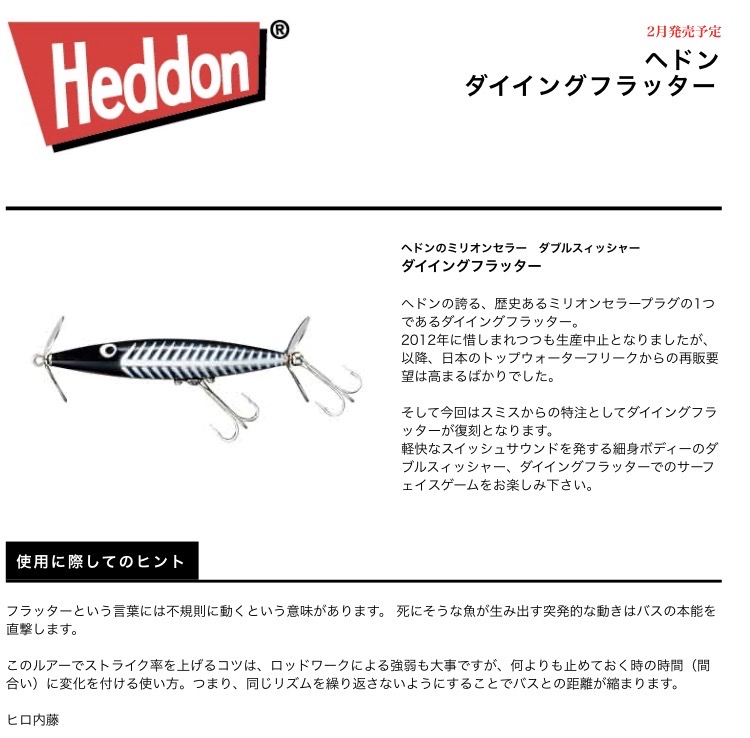 Heddon®

2月発売予定
ヘドン
ダイイングフラッター

ヘドンのミリオンセラー　ダブルスィッシャー
ダイイングフラッター

ヘドンの誇る、歴史あるミリオンセラープラグの1つであるダイイングフラッター。
2012年に惜しまれつつも生産中止となりましたが、以降、日本のトップウォーターフリークからの再販要望は高まるばかりでした。

そして今回はスミスからの特注としてダイイングフラッターが復刻となります。
軽快なスイッシュサウンドを発する細身ボディーのダブルスィッシャー、ダイイングフラッターでのサーフェイスゲームをお楽しみ下さい。

使用に際してのヒント

フラッターという言葉には不規則に動くという意味があります。 死にそうな魚が生み出す突発的な動きはバスの本能を直撃します。

このルアーでストライク率を上げるコツは、ロッドワークによる強弱も大事ですが、何よりも止めておく時の時間（間合い）に変化を付ける使い方。つまり、同じリズムを繰り返さないようにすることでバスとの距離が縮まります。

ヒロ内藤